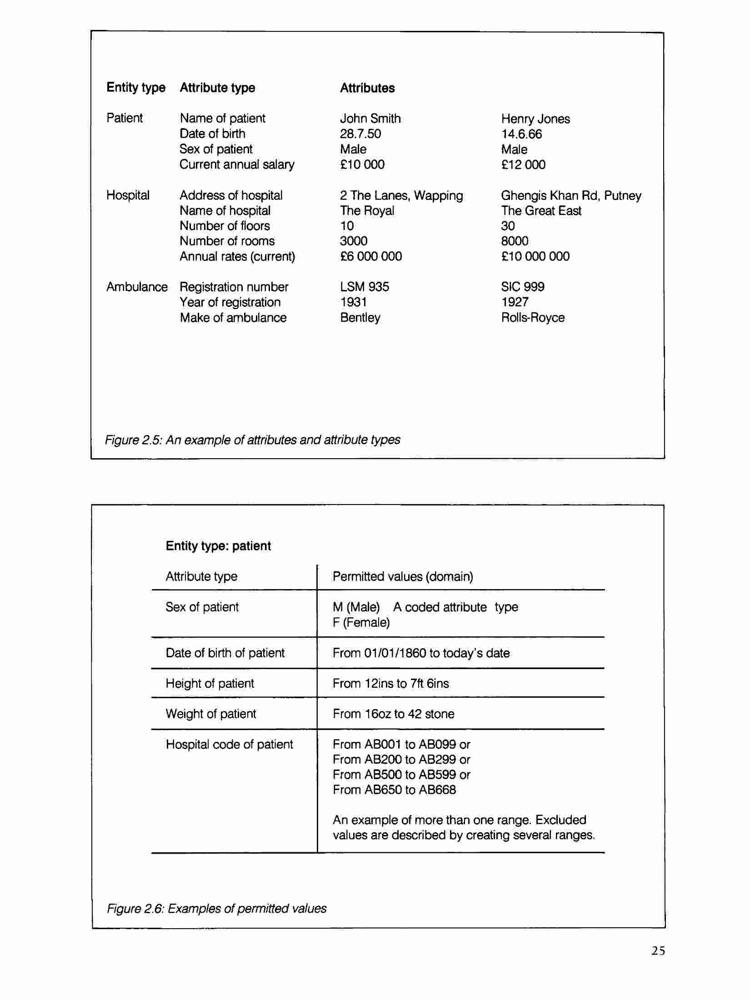 | Entity type | Attribute type | Attributes | |
|---|---|---|---|
| Patient | Name of patient | John Smith | Henry Jones |
| | Date of birth | 28.7.50 | 14.6.66 |
| | Sex of patient | Male | Male |
| | Current annual salary | £10 000 | £12 000 |
| Hospital | Address of hospital | 2 The Lanes, Wapping | Ghengis Khan Rd, Putney |
| | Name of hospital | The Royal | The Great East |
| | Number of floors | 10 | 30 |
| | Number of rooms | 3000 | 8000 |
| | Annual rates (current) | £6 000 000 | £10 000 000 |
| Ambulance | Registration number | LSM 935 | SIC 999 |
| | Year of registration | 1931 | 1927 |
| | Make of ambulance | Bentley | Rolls-Royce |

Figure 2.5: An example of attributes and attribute types

Entity type: patient

| Attribute type | Permitted values (domain) |
|---|---|
| Sex of patient | M (Male) A coded attribute type F (Female) |
| Date of birth of patient | From 01/01/1860 to today's date |
| Height of patient | From 12ins to 7ft 6ins |
| Weight of patient | From 16oz to 42 stone |
| Hospital code of patient | From AB001 to AB099 or From AB200 to AB299 or From AB500 to AB599 or From AB650 to AB668 An example of more than one range. Excluded values are described by creating several ranges. |

Figure 2.6: Examples of permitted values

25